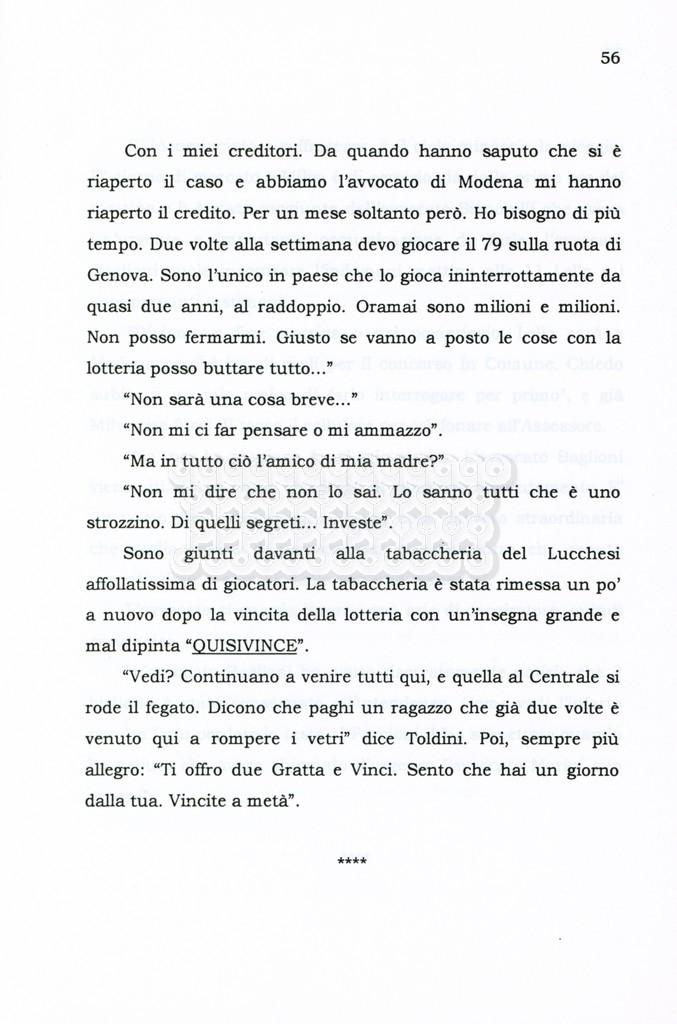 56

Con i miei creditori. Da quando hanno saputo che si è riaperto il caso e abbiamo l'avvocato di Modena mi hanno riaperto il credito. Per un mese soltanto però. Ho bisogno di più tempo. Due volte alla settimana devo giocare il 79 sulla ruota di Genova. Sono l'unico in paese che lo gioca ininterrottamente da quasi due anni, al raddoppio. Oramai sono milioni e milioni. Non posso fermarmi. Giusto se vanno a posto le cose con la lotteria posso buttare tutto..."

"Non sarà una cosa breve..."

"Non mi ci far pensare o mi ammazzo".

"Ma in tutto ciò l'amico di mia madre?"

"Non mi dire che non lo sai. Lo sanno tutti che è uno strozzino. Di quelli segreti... Investe".

Sono giunti davanti alla tabaccheria del Lucchesi affollatissima di giocatori. La tabaccheria è stata rimessa un po' a nuovo dopo la vincita della lotteria con un'insegna grande e mal dipinta "QUISIVINCE".

"Vedi? Continuano a venire tutti qui, e quella al Centrale si rode il fegato. Dicono che paghi un ragazzo che già due volte è venuto qui a rompere i vetri" dice Toldini. Poi, sempre più allegro: "Ti offro due Gratta e Vinci. Sento che hai un giorno dalla tua. Vincite a metà".

****